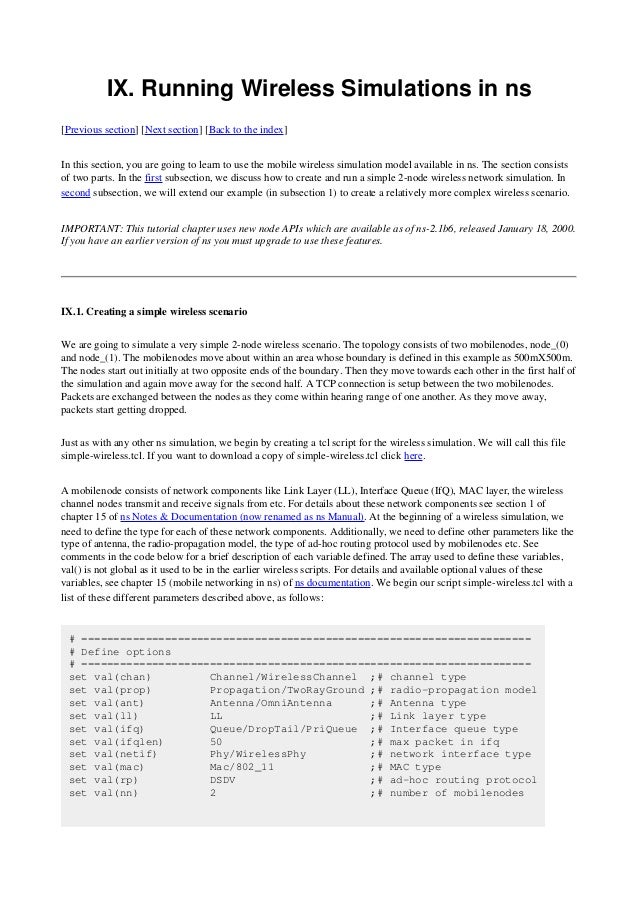 IX. Running Wireless Simulations in ns

[Previous section] [Next section] [Back to the index]

In this section, you are going to learn to use the mobile wireless simulation model available in ns. The section consists of two parts. In the first subsection, we discuss how to create and run a simple 2-node wireless network simulation. In second subsection, we will extend our example (in subsection 1) to create a relatively more complex wireless scenario.

IMPORTANT: This tutorial chapter uses new node APIs which are available as of ns-2.1b6, released January 18, 2000. If you have an earlier version of ns you must upgrade to use these features.

IX.1. Creating a simple wireless scenario

We are going to simulate a very simple 2-node wireless scenario. The topology consists of two mobilenodes, node_(0) and node_(1). The mobilenodes move about within an area whose boundary is defined in this example as 500mX500m. The nodes start out initially at two opposite ends of the boundary. Then they move towards each other in the first half of the simulation and again move away for the second half. A TCP connection is setup between the two mobilenodes. Packets are exchanged between the nodes as they come within hearing range of one another. As they move away, packets start getting dropped.

Just as with any other ns simulation, we begin by creating a tcl script for the wireless simulation. We will call this file simple-wireless.tcl. If you want to download a copy of simple-wireless.tcl click here.

A mobilenode consists of network components like Link Layer (LL), Interface Queue (IfQ), MAC layer, the wireless channel nodes transmit and receive signals from etc. For details about these network components see section 1 of chapter 15 of ns Notes & Documentation (now renamed as ns Manual). At the beginning of a wireless simulation, we need to define the type for each of these network components. Additionally, we need to define other parameters like the type of antenna, the radio-propagation model, the type of ad-hoc routing protocol used by mobilenodes etc. See comments in the code below for a brief description of each variable defined. The array used to define these variables, val() is not global as it used to be in the earlier wireless scripts. For details and available optional values of these variables, see chapter 15 (mobile networking in ns) of ns documentation. We begin our script simple-wireless.tcl with a list of these different parameters described above, as follows:

# ======================================================================
# Define options
# ======================================================================
set val(chan)         Channel/WirelessChannel  ;# channel type
set val(prop)         Propagation/TwoRayGround ;# radio-propagation model
set val(ant)          Antenna/OmniAntenna      ;# Antenna type
set val(ll)           LL                       ;# Link layer type
set val(ifq)          Queue/DropTail/PriQueue  ;# Interface queue type
set val(ifqlen)       50                       ;# max packet in ifq
set val(netif)        Phy/WirelessPhy          ;# network interface type
set val(mac)          Mac/802_11               ;# MAC type
set val(rp)           DSDV                     ;# ad-hoc routing protocol
set val(nn)           2                        ;# number of mobilenodes